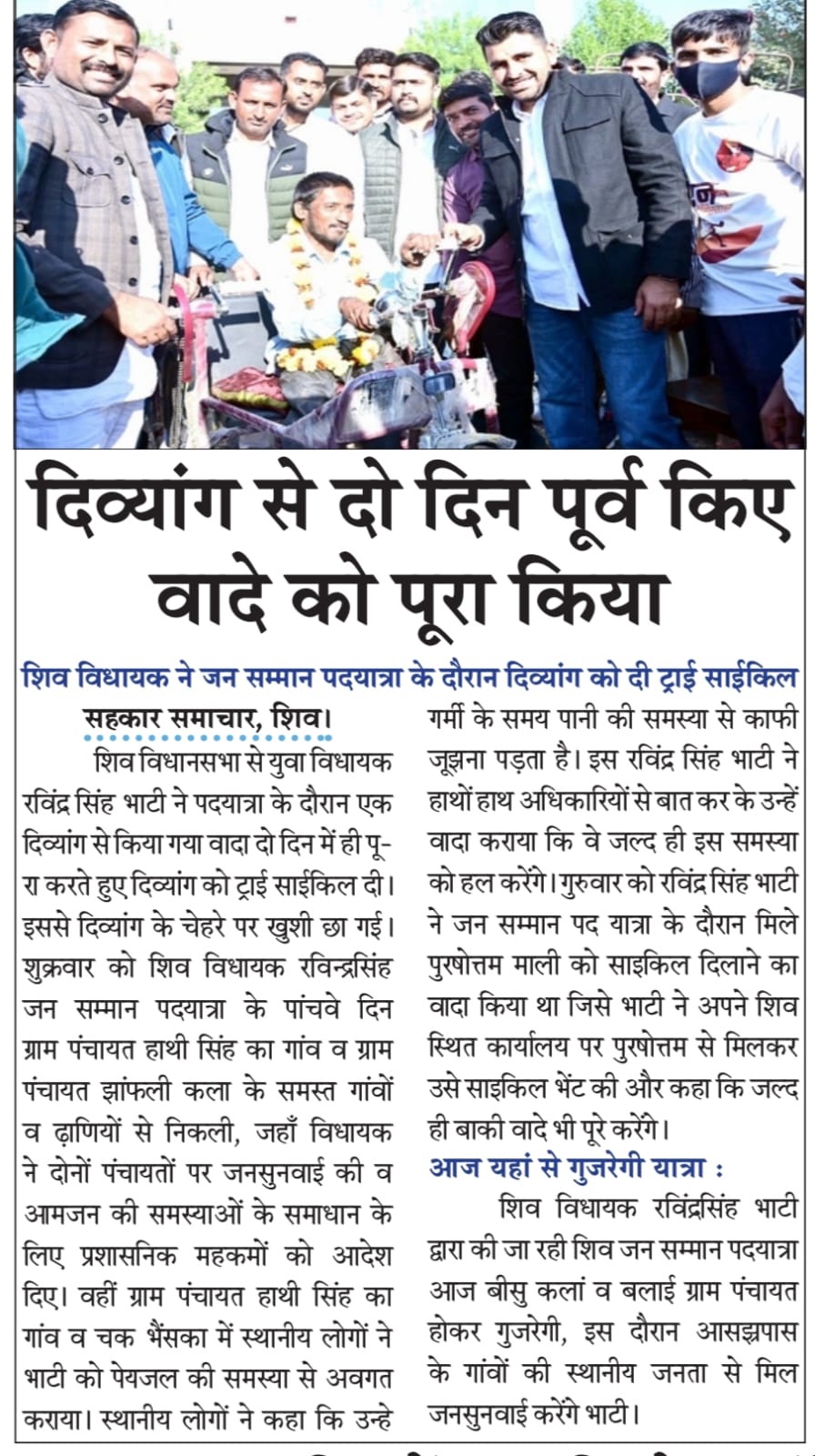 दिव्यांग से दो दिन पूर्व किए वादे को पूरा किया

शिव विधायक ने जन सम्मान पदयात्रा के दौरान दिव्यांग को दी ट्राई साईकिल

सहकार समाचार, शिव।

शिव विधानसभा से युवा विधायक रविंद्र सिंह भाटी ने पदयात्रा के दौरान एक दिव्यांग से किया गया वादा दो दिन में ही पूरा करते हुए दिव्यांग को ट्राई साईकिल दी। इससे दिव्यांग के चेहरे पर खुशी छा गई। शुक्रवार को शिव विधायक रविन्द्रसिंह जन सम्मान पदयात्रा के पांचवे दिन ग्राम पंचायत हाथी सिंह का गांव व ग्राम पंचायत झांफली कला के समस्त गांवों व ढ़ाणियों से निकली, जहाँ विधायक ने दोनों पंचायतों पर जनसुनवाई की व आमजन की समस्याओं के समाधान के लिए प्रशासनिक महकमों को आदेश दिए। वहीं ग्राम पंचायत हाथी सिंह का गांव व चक भैंसका में स्थानीय लोगों ने भाटी को पेयजल की समस्या से अवगत कराया। स्थानीय लोगों ने कहा कि उन्हे गर्मी के समय पानी की समस्या से काफी जूझना पड़ता है। इस रविंद्र सिंह भाटी ने हाथों हाथ अधिकारियों से बात कर के उन्हें वादा कराया कि वे जल्द ही इस समस्या को हल करेंगे। गुरुवार को रविंद्र सिंह भाटी ने जन सम्मान पद यात्रा के दौरान मिले पुरषोत्तम माली को साइकिल दिलाने का वादा किया था जिसे भाटी ने अपने शिव स्थित कार्यालय पर पुरषोत्तम से मिलकर उसे साइकिल भेंट की और कहा कि जल्द ही बाकी वादे भी पूरे करेंगे।

आज यहां से गुजरेगी यात्रा :

शिव विधायक रविंद्रसिंह भाटी द्वारा की जा रही शिव जन सम्मान पदयात्रा आज बीसु कलां व बलाई ग्राम पंचायत होकर गुजरेगी, इस दौरान आसझपास के गांवों की स्थानीय जनता से मिल जनसुनवाई करेंगे भाटी।